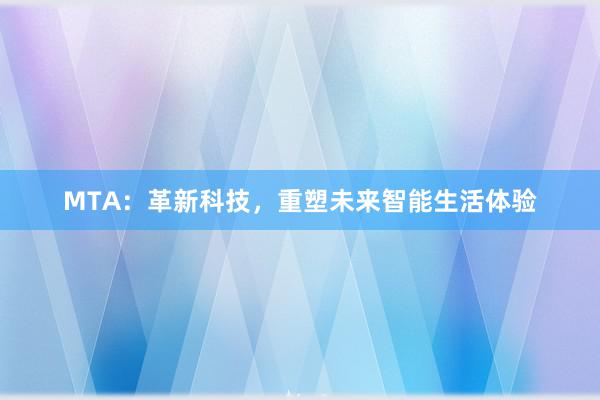 MTA：革新科技，重塑未来智能生活体验